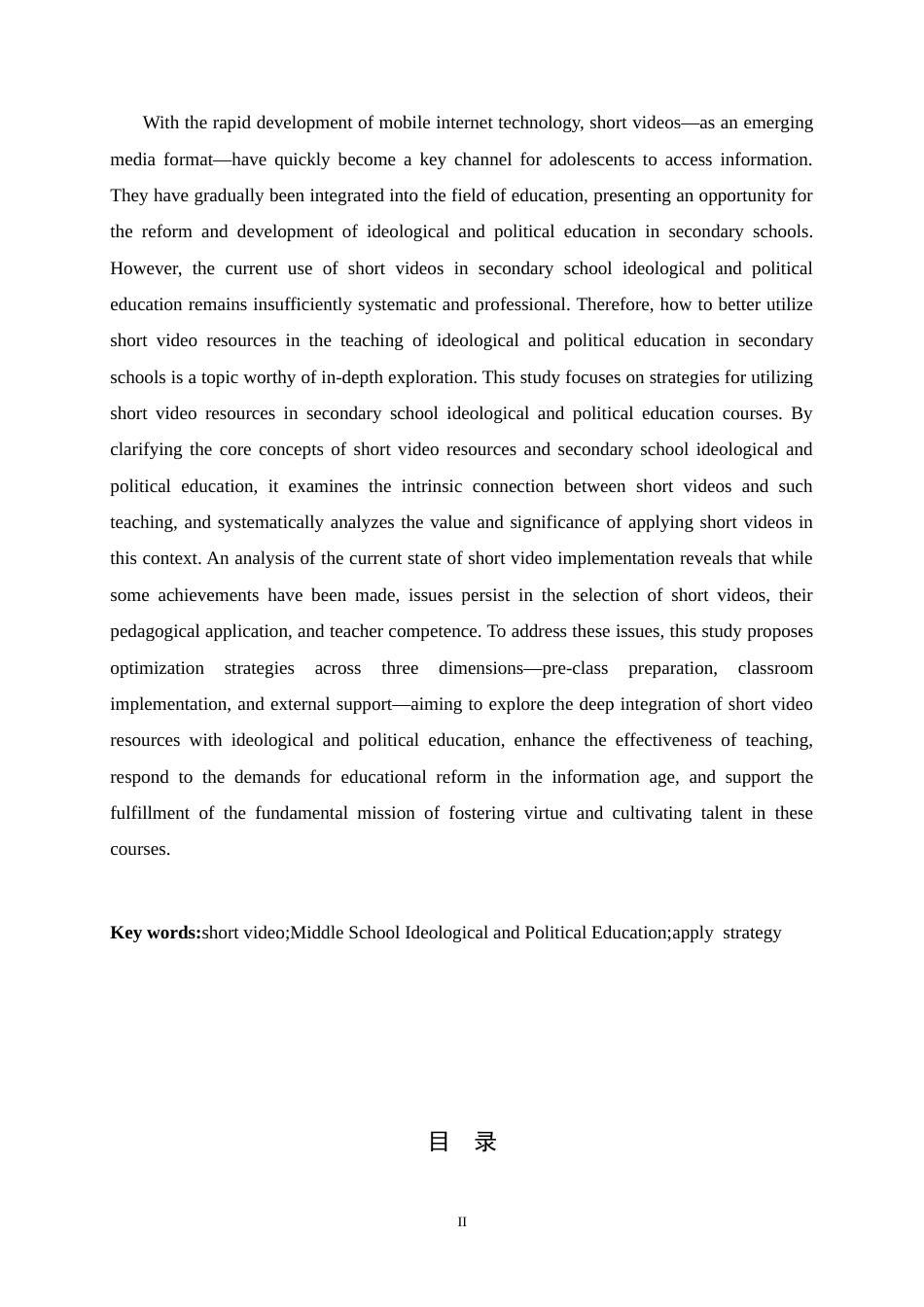 With the rapid development of mobile internet technology, short videos—as an emerging media format—have quickly become a key channel for adolescents to access information. They have gradually been integrated into the field of education, presenting an opportunity for the reform and development of ideological and political education in secondary schools. However, the current use of short videos in secondary school ideological and political education remains insufficiently systematic and professional. Therefore, how to better utilize short video resources in the teaching of ideological and political education in secondary schools is a topic worthy of in-depth exploration. This study focuses on strategies for utilizing short video resources in secondary school ideological and political education courses. By clarifying the core concepts of short video resources and secondary school ideological and political education, it examines the intrinsic connection between short videos and such teaching, and systematically analyzes the value and significance of applying short videos in this context. An analysis of the current state of short video implementation reveals that while some achievements have been made, issues persist in the selection of short videos, their pedagogical application, and teacher competence. To address these issues, this study proposes optimization strategies across three dimensions—pre-class preparation, classroom implementation, and external support—aiming to explore the deep integration of short video resources with ideological and political education, enhance the effectiveness of teaching, respond to the demands for educational reform in the information age, and support the fulfillment of the fundamental mission of fostering virtue and cultivating talent in these courses.

Key words:short video;Middle School Ideological and Political Education;apply strategy

目 录

II